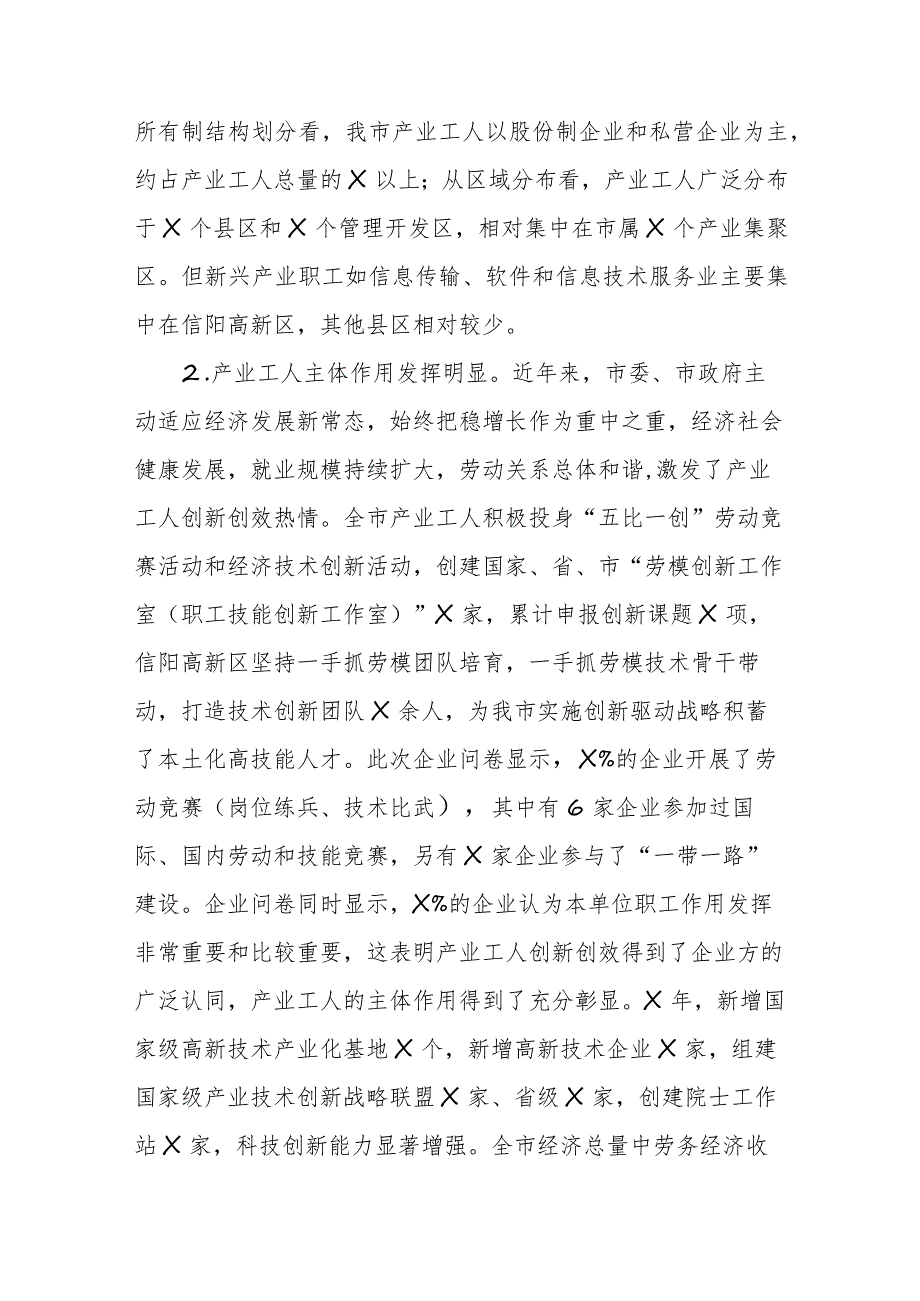 所有制结构划分看，我市产业工人以股份制企业和私营企业为主，约占产业工人总量的X以上；从区域分布看，产业工人广泛分布于X个县区和X个管理开发区，相对集中在市属X个产业集聚区。但新兴产业职工如信息传输、软件和信息技术服务业主要集中在信阳高新区，其他县区相对较少。

2.产业工人主体作用发挥明显。近年来，市委、市政府主动适应经济发展新常态，始终把稳增长作为重中之重，经济社会健康发展，就业规模持续扩大，劳动关系总体和谐,激发了产业工人创新创效热情。全市产业工人积极投身“五比一创”劳动竞赛活动和经济技术创新活动，创建国家、省、市“劳模创新工作室（职工技能创新工作室）”X家，累计申报创新课题X项，信阳高新区坚持一手抓劳模团队培育，一手抓劳模技术骨干带动，打造技术创新团队X余人，为我市实施创新驱动战略积蓄了本土化高技能人才。此次企业问卷显示，X%的企业开展了劳动竞赛（岗位练兵、技术比武），其中有6家企业参加过国际、国内劳动和技能竞赛，另有X家企业参与了“一带一路”建设。企业问卷同时显示，X%的企业认为本单位职工作用发挥非常重要和比较重要，这表明产业工人创新创效得到了企业方的广泛认同，产业工人的主体作用得到了充分彰显。X年，新增国家级高新技术产业化基地X个，新增高新技术企业X家，组建国家级产业技术创新战略联盟X家、省级X家，创建院士工作站X家，科技创新能力显著增强。全市经济总量中劳务经济收